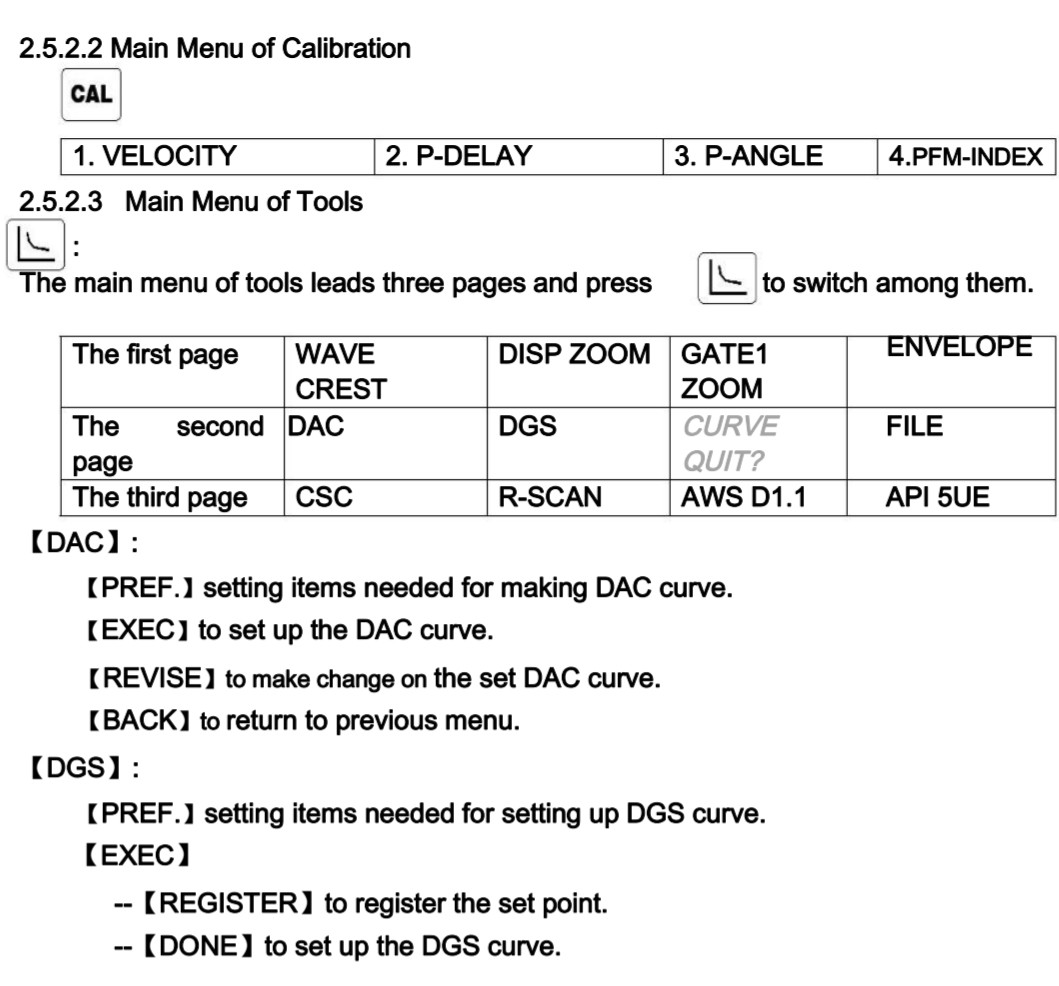 2.5.2.2 Main Menu of Calibration

CAL

| 1. VELOCITY | 2. P-DELAY | 3. P-ANGLE | 4.PFM-INDEX |
|---|---|---|---|

2.5.2.3 Main Menu of Tools

:

The main menu of tools leads three pages and press to switch among them.

| The first page | WAVE CREST | DISP ZOOM | GATE1 ZOOM | ENVELOPE |
|---|---|---|---|---|
| The second page | DAC | DGS | CURVE QUIT? | FILE |
| The third page | CSC | R-SCAN | AWS D1.1 | API 5UE |

【DAC】:

【PREF.】setting items needed for making DAC curve.

【EXEC】to set up the DAC curve.

【REVISE】to make change on the set DAC curve.

【BACK】to return to previous menu.

【DGS】:

【PREF.】setting items needed for setting up DGS curve.

【EXEC】

--【REGISTER】to register the set point.

--【DONE】to set up the DGS curve.